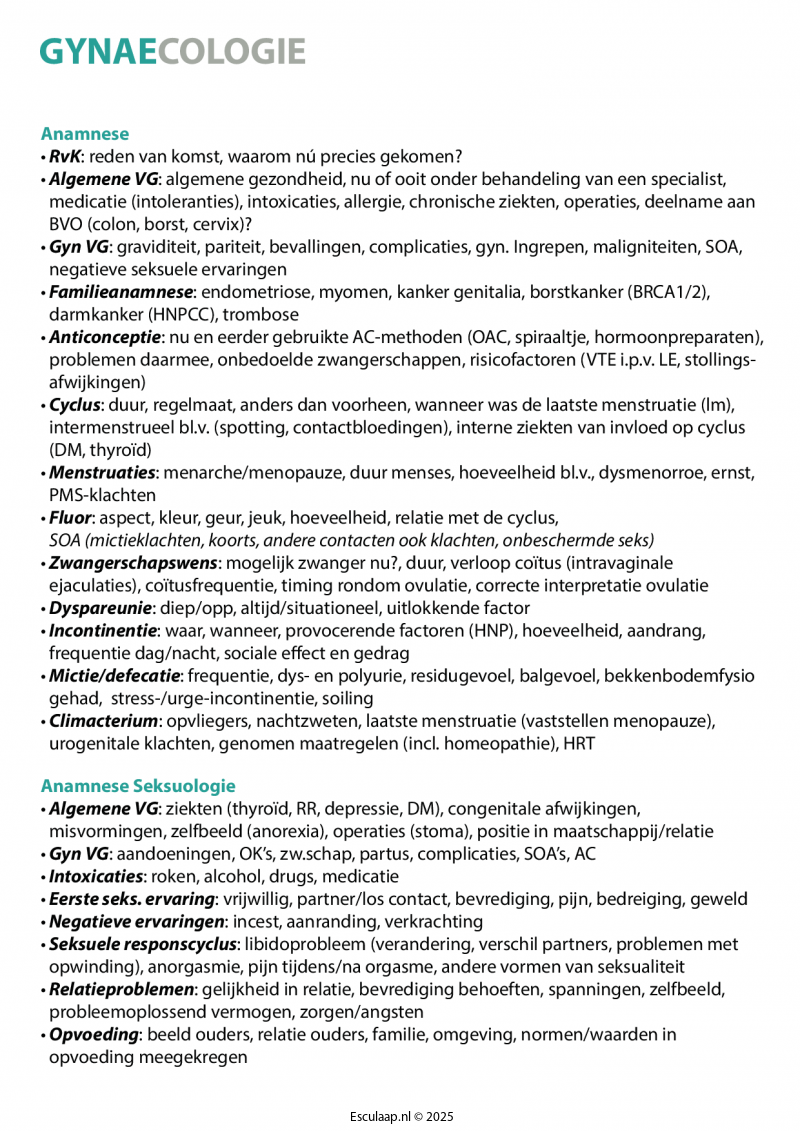 GYNAECOLOGIE

Anamnese
• RvK: reden van komst, waarom nú precies gekomen?
• Algemene VG: algemene gezondheid, nu of ooit onder behandeling van een specialist, medicatie (intoleranties), intoxicaties, allergie, chronische ziekten, operaties, deelname aan BVO (colon, borst, cervix)?
• Gyn VG: graviditeit, pariteit, bevallingen, complicaties, gyn. Ingrepen, maligniteiten, SOA, negatieve seksuele ervaringen
• Familieanamnese: endometriose, myomen, kanker genitalia, borstkanker (BRCA1/2), darmkanker (HNPCC), trombose
• Anticonceptie: nu en eerder gebruikte AC-methoden (OAC, spiraaltje, hormoonpreparaten), problemen daarmee, onbedoelde zwangerschappen, risicofactoren (VTE i.p.v. LE, stollingsafwijkingen)
• Cyclus: duur, regelmaat, anders dan voorheen, wanneer was de laatste menstruatie (lm), intermenstrueel bl.v. (spotting, contactbloedingen), interne ziekten van invloed op cyclus (DM, thyroïd)
• Menstruaties: menarche/menopauze, duur menses, hoeveelheid bl.v., dysmenorroe, ernst, PMS-klachten
• Fluor: aspect, kleur, geur, jeuk, hoeveelheid, relatie met de cyclus, SOA (mictieklachten, koorts, andere contacten ook klachten, onbeschermde seks)
• Zwangerschapswens: mogelijk zwanger nu?, duur, verloop coïtus (intravaginale ejaculaties), coïtusfrequentie, timing rondom ovulatie, correcte interpretatie ovulatie
• Dyspareunie: diep/opp, altijd/situationeel, uitlokkende factor
• Incontinentie: waar, wanneer, provocerende factoren (HNP), hoeveelheid, aandrang, frequentie dag/nacht, sociale effect en gedrag
• Mictie/defecatie: frequentie, dys- en polyurie, residugevoel, balgevoel, bekkenbodemfysio gehad, stress-/urge-incontinentie, soiling
• Climacterium: opvliegers, nachtzweten, laatste menstruatie (vaststellen menopauze), urogenitale klachten, genomen maatregelen (incl. homeopathie), HRT

Anamnese Seksuologie
• Algemene VG: ziekten (thyroïd, RR, depressie, DM), congenitale afwijkingen, misvormingen, zelfbeeld (anorexia), operaties (stoma), positie in maatschappij/relatie
• Gyn VG: aandoeningen, OK's, zw.schap, partus, complicaties, SOA's, AC
• Intoxicaties: roken, alcohol, drugs, medicatie
• Eerste seks. ervaring: vrijwillig, partner/los contact, bevrediging, pijn, bedreiging, geweld
• Negatieve ervaringen: incest, aanranding, verkrachting
• Seksuele responscyclus: libidoprobleem (verandering, verschil partners, problemen met opwinding), anorgasmie, pijn tijdens/na orgasme, andere vormen van seksualiteit
• Relatieproblemen: gelijkheid in relatie, bevrediging behoeften, spanningen, zelfbeeld, probleemoplossend vermogen, zorgen/angsten
• Opvoeding: beeld ouders, relatie ouders, familie, omgeving, normen/waarden in opvoeding meegekregen

Esculaap.nl © 2025